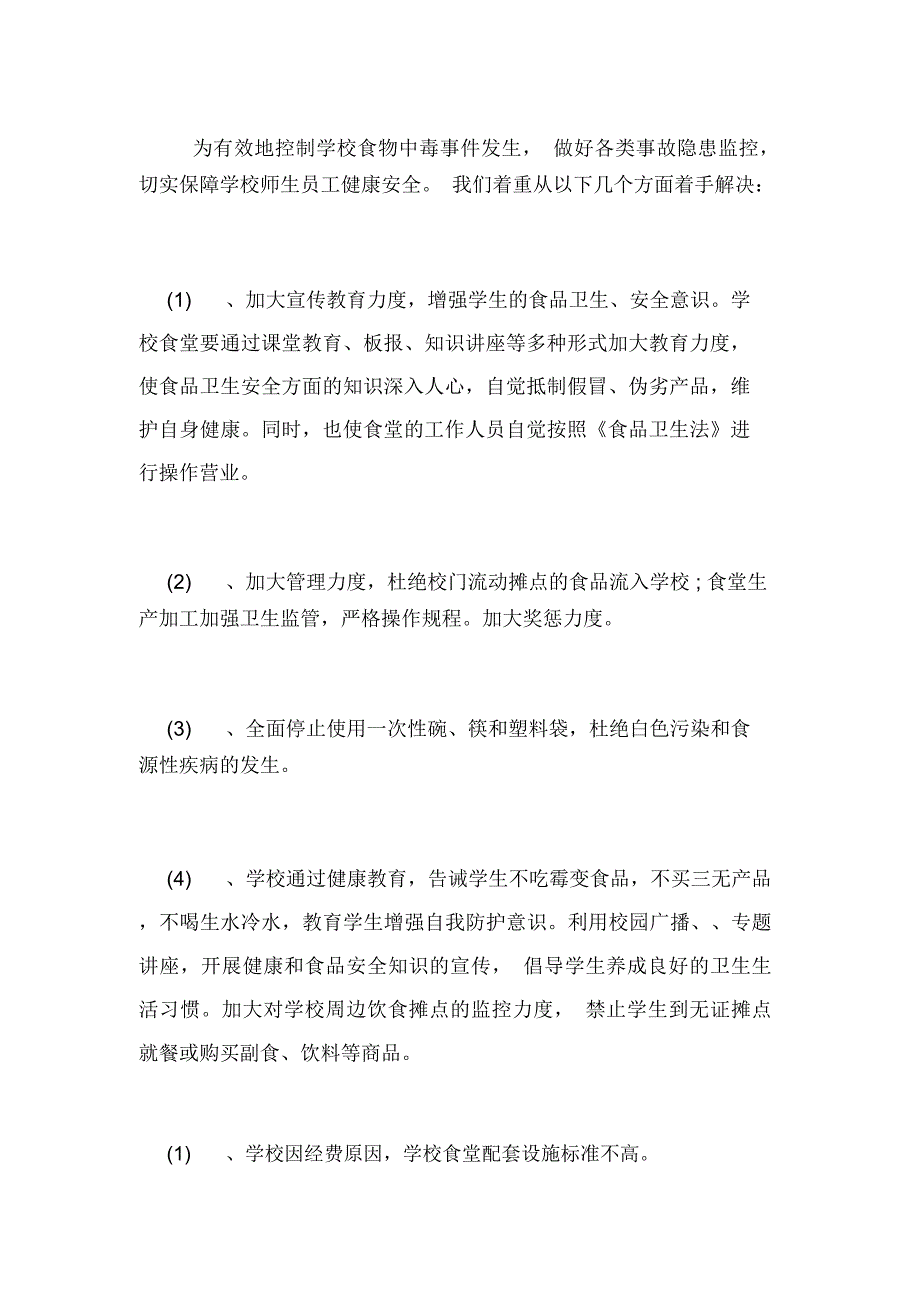 为有效地控制学校食物中毒事件发生， 做好各类事故隐患监控，切实保障学校师生员工健康安全。 我们着重从以下几个方面着手解决：

(1) 、加大宣传教育力度，增强学生的食品卫生、安全意识。学校食堂要通过课堂教育、板报、知识讲座等多种形式加大教育力度，使食品卫生安全方面的知识深入人心，自觉抵制假冒、伪劣产品，维护自身健康。同时，也使食堂的工作人员自觉按照《食品卫生法》进行操作营业。

(2) 、加大管理力度，杜绝校门流动摊点的食品流入学校；食堂生产加工加强卫生监管，严格操作规程。加大奖惩力度。

(3) 、全面停止使用一次性碗、筷和塑料袋，杜绝白色污染和食源性疾病的发生。

(4) 、学校通过健康教育，告诫学生不吃霉变食品，不买三无产品，不喝生水冷水，教育学生增强自我防护意识。利用校园广播、、专题讲座，开展健康和食品安全知识的宣传， 倡导学生养成良好的卫生生活习惯。加大对学校周边饮食摊点的监控力度， 禁止学生到无证摊点就餐或购买副食、饮料等商品。

(1) 、学校因经费原因，学校食堂配套设施标准不高。